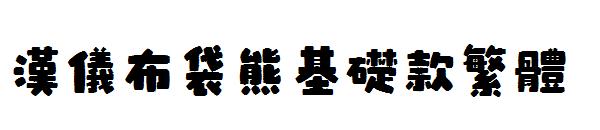 漢儀布袋熊基礎款繁體